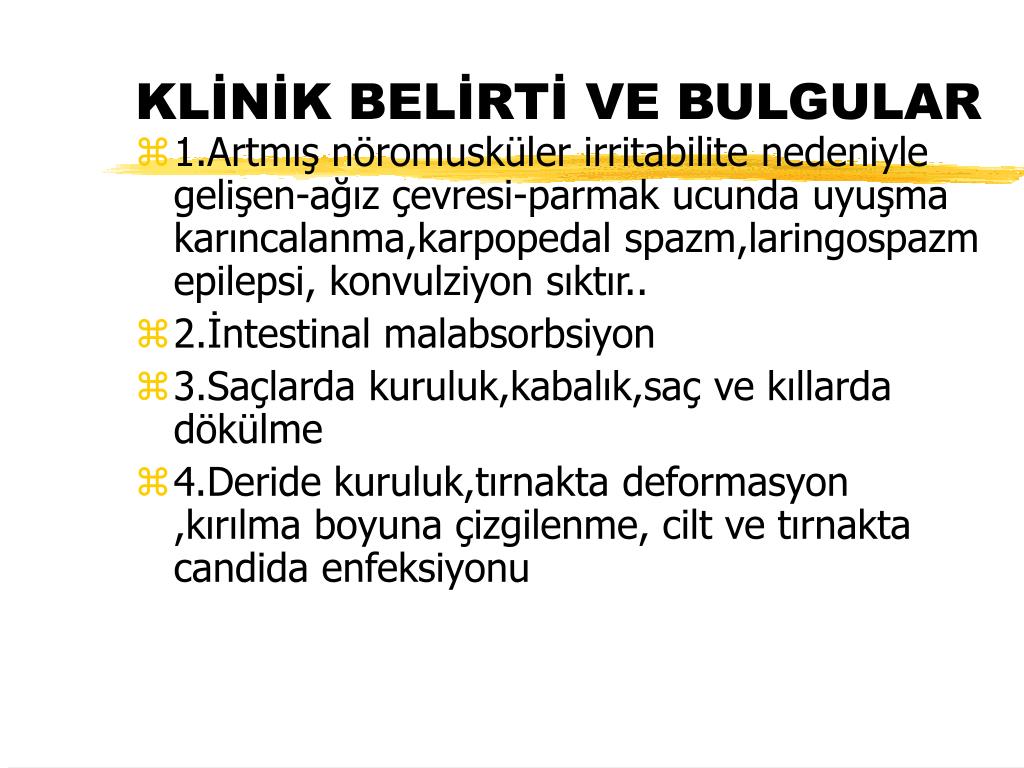 KLİNİK BELİRTİ VE BULGULAR

1.Artmış nöromusküler irritabilite nedeniyle gelişen-ağız çevresi-parmak ucunda uyuşma karıncalanma,karpopedal spazm,laringospazm epilepsi, konvulziyon sıktır..

2.İntestinal malabsorbsiyon

3.Saçlarda kuruluk,kabalık,saç ve kıllarda dökülme

4.Deride kuruluk,tırnakta deformasyon ,kırılma boyuna çizgilenme, cilt ve tırnakta candida enfeksiyonu